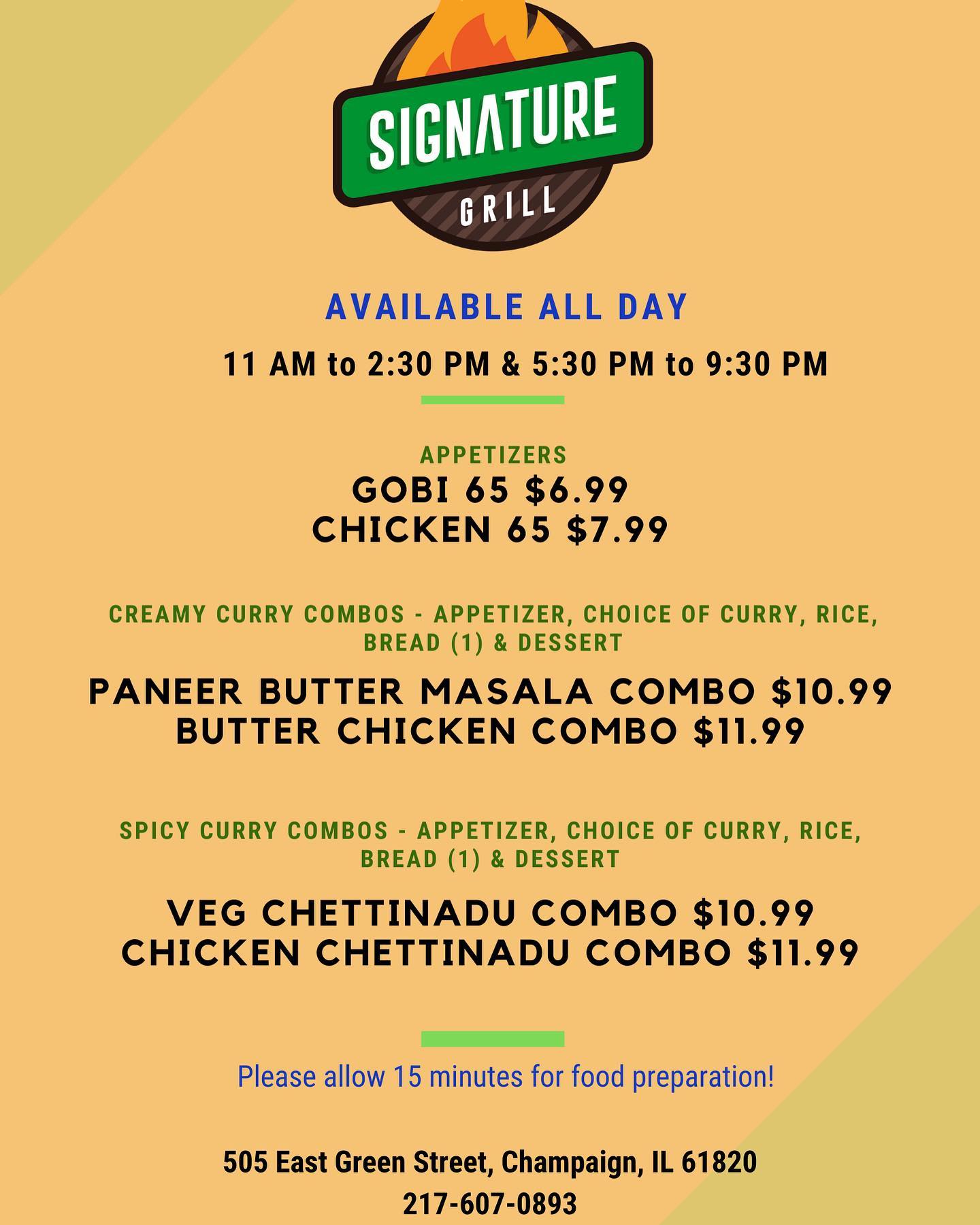 SIGNATURE
GRILL

AVAILABLE ALL DAY

11 AM to 2:30 PM & 5:30 PM to 9:30 PM

APPETIZERS
GOBI 65 $6.99
CHICKEN 65 $7.99

CREAMY CURRY COMBOS - APPETIZER, CHOICE OF CURRY, RICE, BREAD (1) & DESSERT

PANEER BUTTER MASALA COMBO $10.99
BUTTER CHICKEN COMBO $11.99

SPICY CURRY COMBOS - APPETIZER, CHOICE OF CURRY, RICE, BREAD (1) & DESSERT

VEG CHETTINADU COMBO $10.99
CHICKEN CHETTINADU COMBO $11.99

Please allow 15 minutes for food preparation!

505 East Green Street, Champaign, IL 61820
217-607-0893